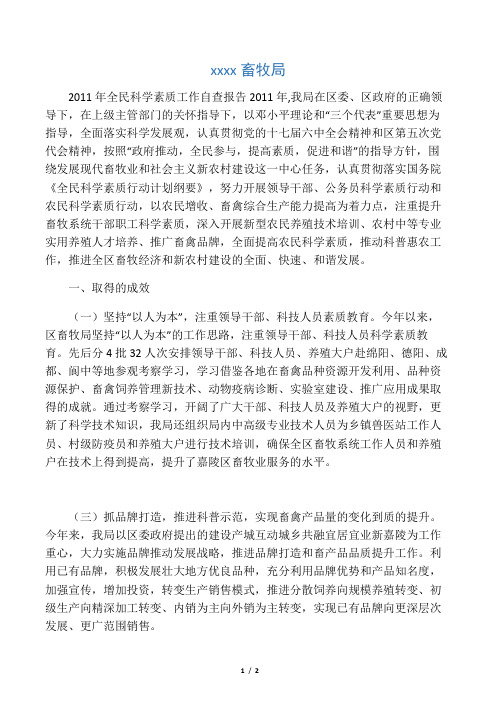 xxxx 畜牧局

2011 年全民科学素质工作自查报告 2011 年,我局在区委、区政府的正确领导下，在上级主管部门的关怀指导下，以邓小平理论和“三个代表”重要思想为指导，全面落实科学发展观，认真贯彻党的十七届六中全会精神和区第五次党代会精神，按照“政府推动，全民参与，提高素质，促进和谐”的指导方针，围绕发展现代畜牧业和社会主义新农村建设这一中心任务，认真贯彻落实国务院《全民科学素质行动计划纲要》，努力开展领导干部、公务员科学素质行动和农民科学素质行动，以农民增收、畜禽综合生产能力提高为着力点，注重提升畜牧系统干部职工科学素质，深入开展新型农民养殖技术培训、农村中等专业实用养殖人才培养、推广畜禽品牌，全面提高农民科学素质，推动科普惠农工作，推进全区畜牧经济和新农村建设的全面、快速、和谐发展。

一、取得的成效

（一）坚持“以人为本”，注重领导干部、科技人员素质教育。今年以来，区畜牧局坚持“以人为本”的工作思路，注重领导干部、科技人员科学素质教育。先后分 4 批 32 人次安排领导干部、科技人员、养殖大户赴绵阳、德阳、成都、阆中等地参观考察学习，学习借鉴各地在畜禽品种资源开发利用、品种资源保护、畜禽饲养管理新技术、动物疫病诊断、实验室建设、推广应用成果取得的成就。通过考察学习，开阔了广大干部、科技人员及养殖大户的视野，更新了科学技术知识，我局还组织局内中高级专业技术人员为乡镇兽医站工作人员、村级防疫员和养殖大户进行技术培训，确保全区畜牧系统工作人员和养殖户在技术上得到提高，提升了嘉陵区畜牧业服务的水平。

（三）抓品牌打造，推进科普示范，实现畜禽产品量的变化到质的提升。今年来，我局以区委政府提出的建设产城互动城乡共融宜居宜业新嘉陵为工作重心，大力实施品牌推动发展战略，推进品牌打造和畜产品品质提升工作。利用已有品牌，积极发展壮大地方优良品种，充分利用品牌优势和产品知名度，加强宣传，增加投资，转变生产销售模式，推进分散饲养向规模养殖转变、初级生产向精深加工转变、内销为主向外销为主转变，实现已有品牌向更深层次发展、更广范围销售。

1 / 2